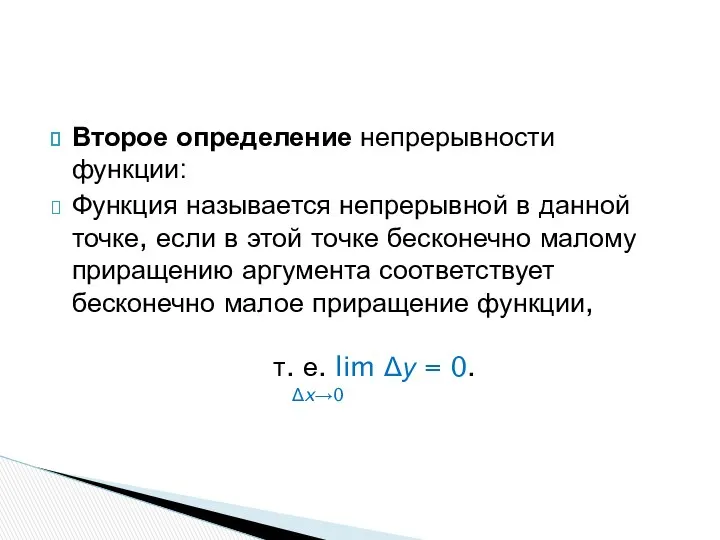 Второе определение непрерывности функции:

Функция называется непрерывной в данной точке, если в этой точке бесконечно малому приращению аргумента соответствует бесконечно малое приращение функции,

т. е. $\lim_{\Delta x \to 0} \Delta y = 0$.